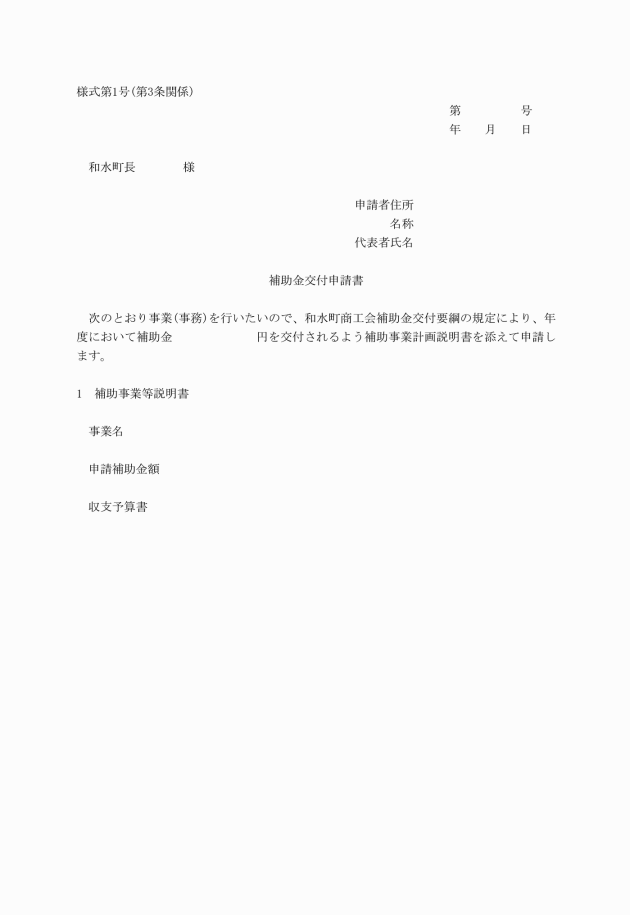 様式第1号(第3条関係)

第　　　号
年　月　日

和水町長　　　　様

申請者住所
名称
代表者氏名

補助金交付申請書

次のとおり事業(事務)を行いたいので、和水町商工会補助金交付要綱の規定により、年度において補助金　　　　　円を交付されるよう補助事業計画説明書を添えて申請します。

1　補助事業等説明書

事業名

申請補助金額

収支予算書